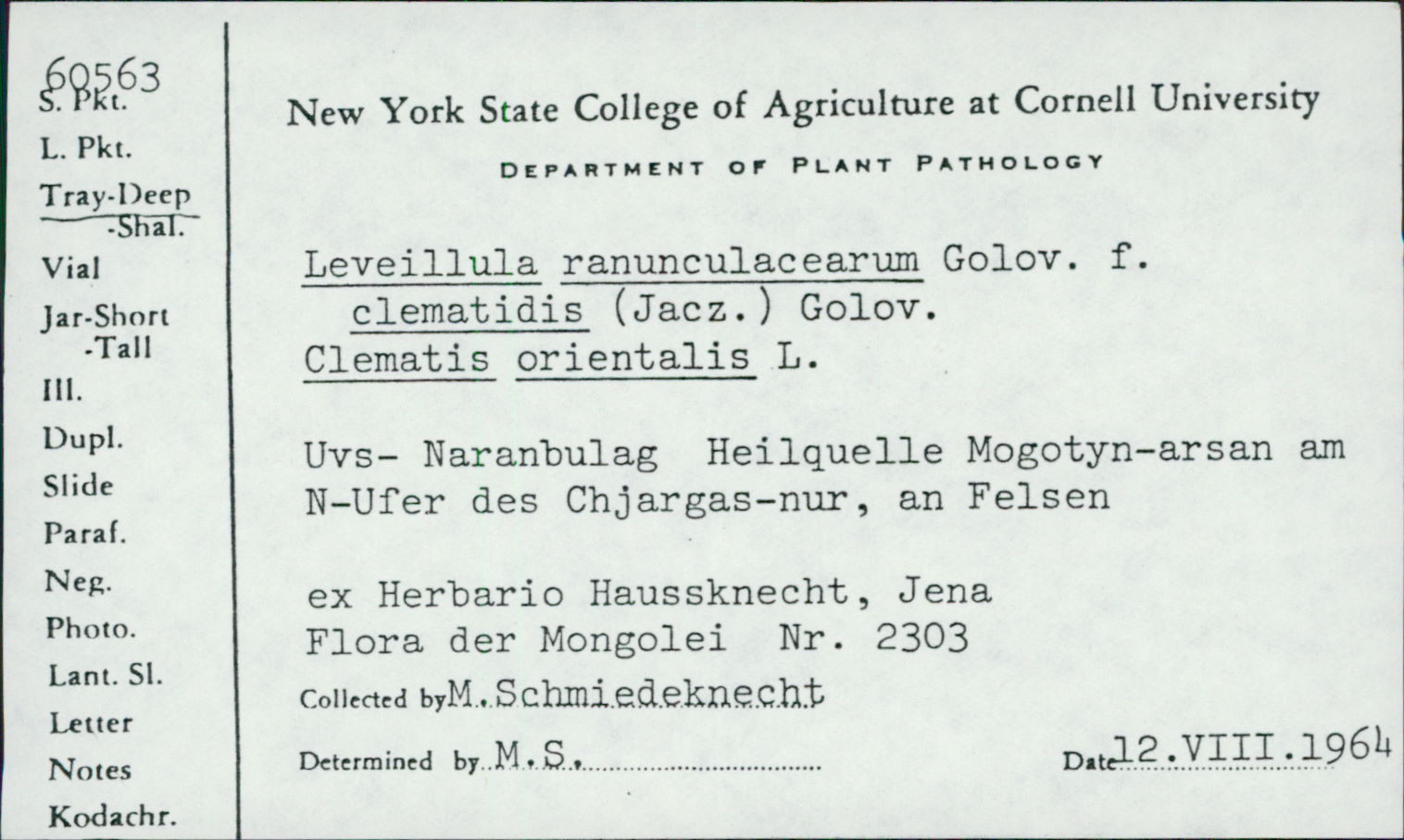 60563
S. Pkt.
L. Pkt.
Tray-Deep
-Shal.
Vial
Jar-Short
-Tall
Ill.
Dupl.
Slide
Paraf.
Neg.
Photo.
Lant. Sl.
Letter
Notes
Kodachr.

New York State College of Agriculture at Cornell University

DEPARTMENT OF PLANT PATHOLOGY

Leveillula ranunculacearum Golov. f. clematidis (Jacz.) Golov.
Clematis orientalis L.

Uvs- Naranbulag Heilquelle Mogotyn-arsan am N-Ufer des Chjargas-nur, an Felsen

ex Herbario Haussknecht, Jena
Flora der Mongolei Nr. 2303

Collected by M. Schmiedeknecht

Determined by M.S.

Date 12.VIII.1964